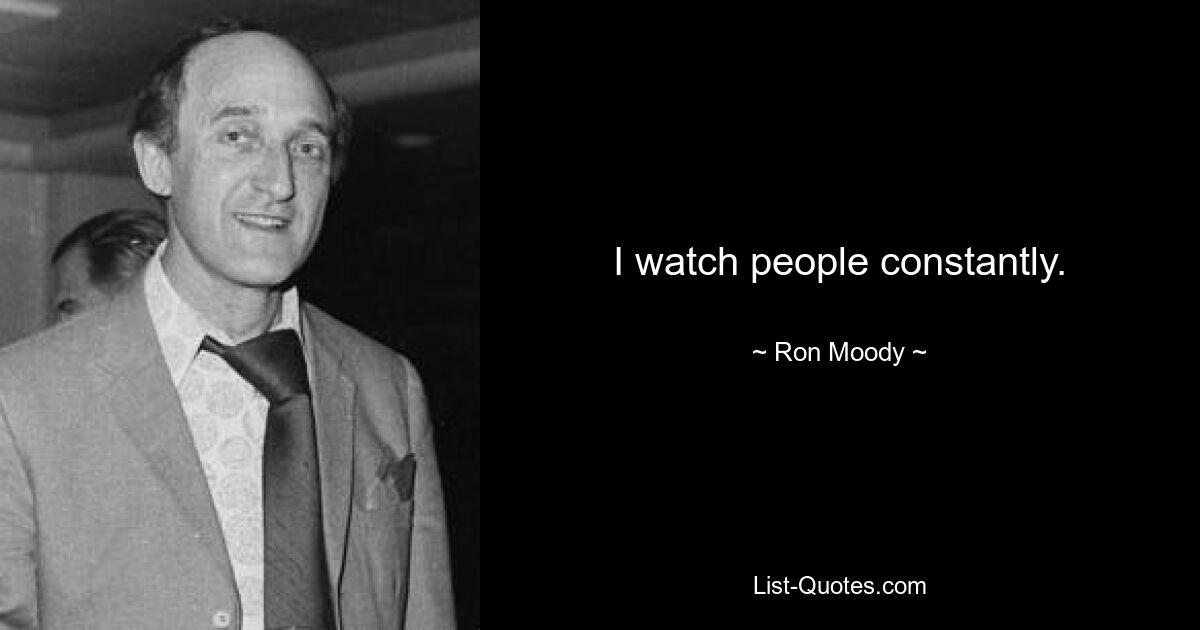 I watch people constantly.

~ Ron Moody ~

List-Quotes.com